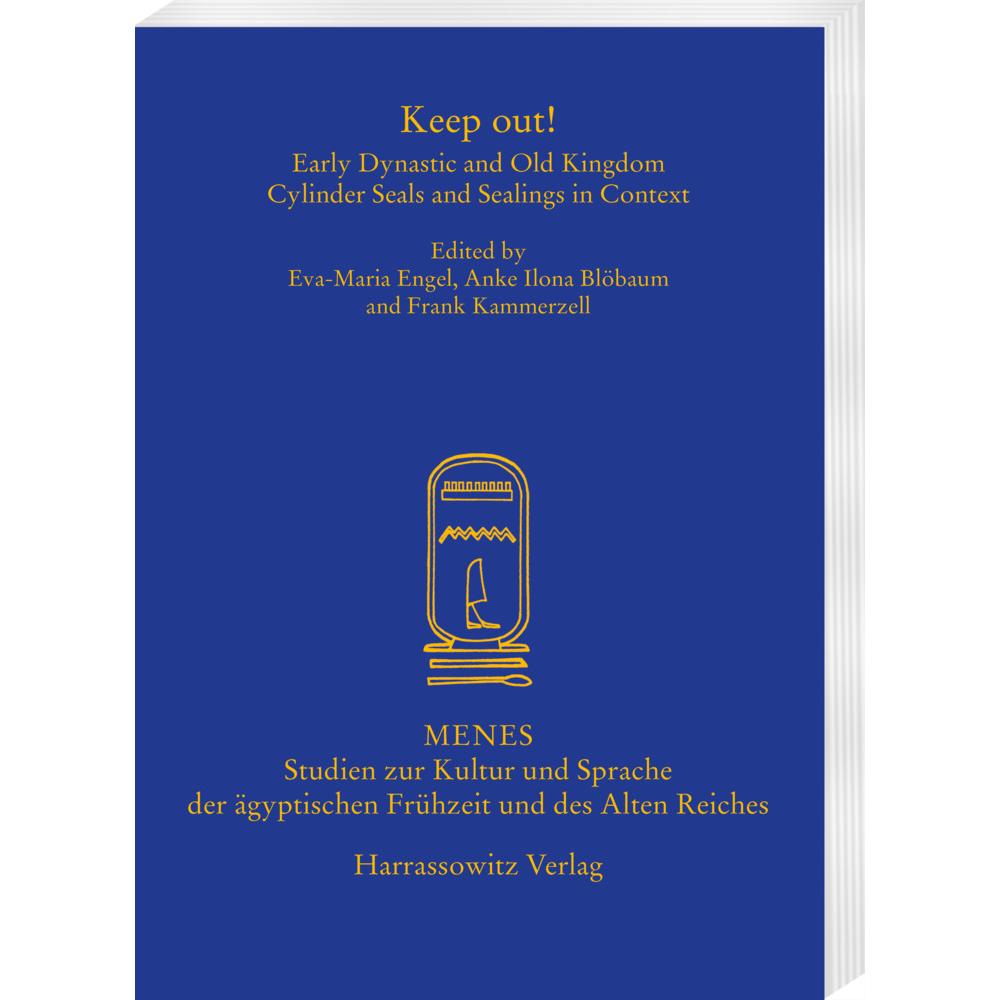 Keep out!

Early Dynastic and Old Kingdom
Cylinder Seals and Sealings in Context

Edited by
Eva-Maria Engel, Anke Ilona Blöbaum
and Frank Kammerzell

MENES
Studien zur Kultur und Sprache
der ägyptischen Frühzeit und des Alten Reiches

Harrassowitz Verlag